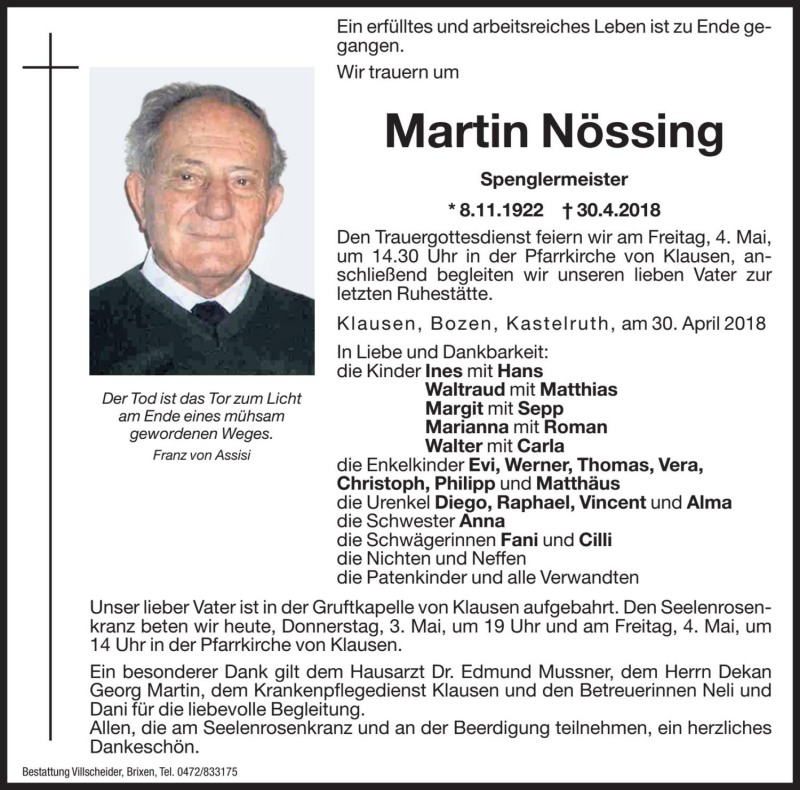 Ein erfülltes und arbeitsreiches Leben ist zu Ende gegangen.
Wir trauern um

Martin Nössing

Spenglermeister

* 8.11.1922 † 30.4.2018

Den Trauergottesdienst feiern wir am Freitag, 4. Mai, um 14.30 Uhr in der Pfarrkirche von Klausen, anschließend begleiten wir unseren lieben Vater zur letzten Ruhestätte.

Klausen, Bozen, Kastelruth, am 30. April 2018

In Liebe und Dankbarkeit:
die Kinder Ines mit Hans
Waltraud mit Matthias
Margit mit Sepp
Marianna mit Roman
Walter mit Carla
die Enkelkinder Evi, Werner, Thomas, Vera, Christoph, Philipp und Matthäus
die Urenkel Diego, Raphael, Vincent und Alma
die Schwester Anna
die Schwägerinnen Fani und Cilli
die Nichten und Neffen
die Patenkinder und alle Verwandten

Der Tod ist das Tor zum Licht am Ende eines mühsam gewordenen Weges.
Franz von Assisi

Unser lieber Vater ist in der Gruftkapelle von Klausen aufgebahrt. Den Seelenrosenkranz beten wir heute, Donnerstag, 3. Mai, um 19 Uhr und am Freitag, 4. Mai, um 14 Uhr in der Pfarrkirche von Klausen.

Ein besonderer Dank gilt dem Hausarzt Dr. Edmund Mussner, dem Herrn Dekan Georg Martin, dem Krankenpflegedienst Klausen und den Betreuerinnen Neli und Dani für die liebevolle Begleitung.
Allen, die am Seelenrosenkranz und an der Beerdigung teilnehmen, ein herzliches Dankeschön.

Bestattung Villscheider, Brixen, Tel. 0472/833175